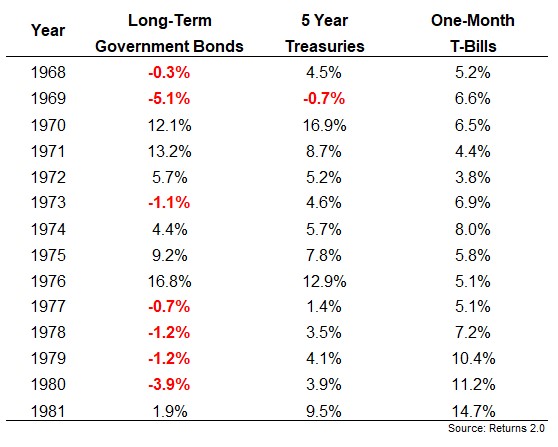 | Year | Long-Term Government Bonds | 5 Year Treasuries | One-Month T-Bills |
|---|---|---|---|
| 1968 | -0.3% | 4.5% | 5.2% |
| 1969 | -5.1% | -0.7% | 6.6% |
| 1970 | 12.1% | 16.9% | 6.5% |
| 1971 | 13.2% | 8.7% | 4.4% |
| 1972 | 5.7% | 5.2% | 3.8% |
| 1973 | -1.1% | 4.6% | 6.9% |
| 1974 | 4.4% | 5.7% | 8.0% |
| 1975 | 9.2% | 7.8% | 5.8% |
| 1976 | 16.8% | 12.9% | 5.1% |
| 1977 | -0.7% | 1.4% | 5.1% |
| 1978 | -1.2% | 3.5% | 7.2% |
| 1979 | -1.2% | 4.1% | 10.4% |
| 1980 | -3.9% | 3.9% | 11.2% |
| 1981 | 1.9% | 9.5% | 14.7% |

Source: Returns 2.0